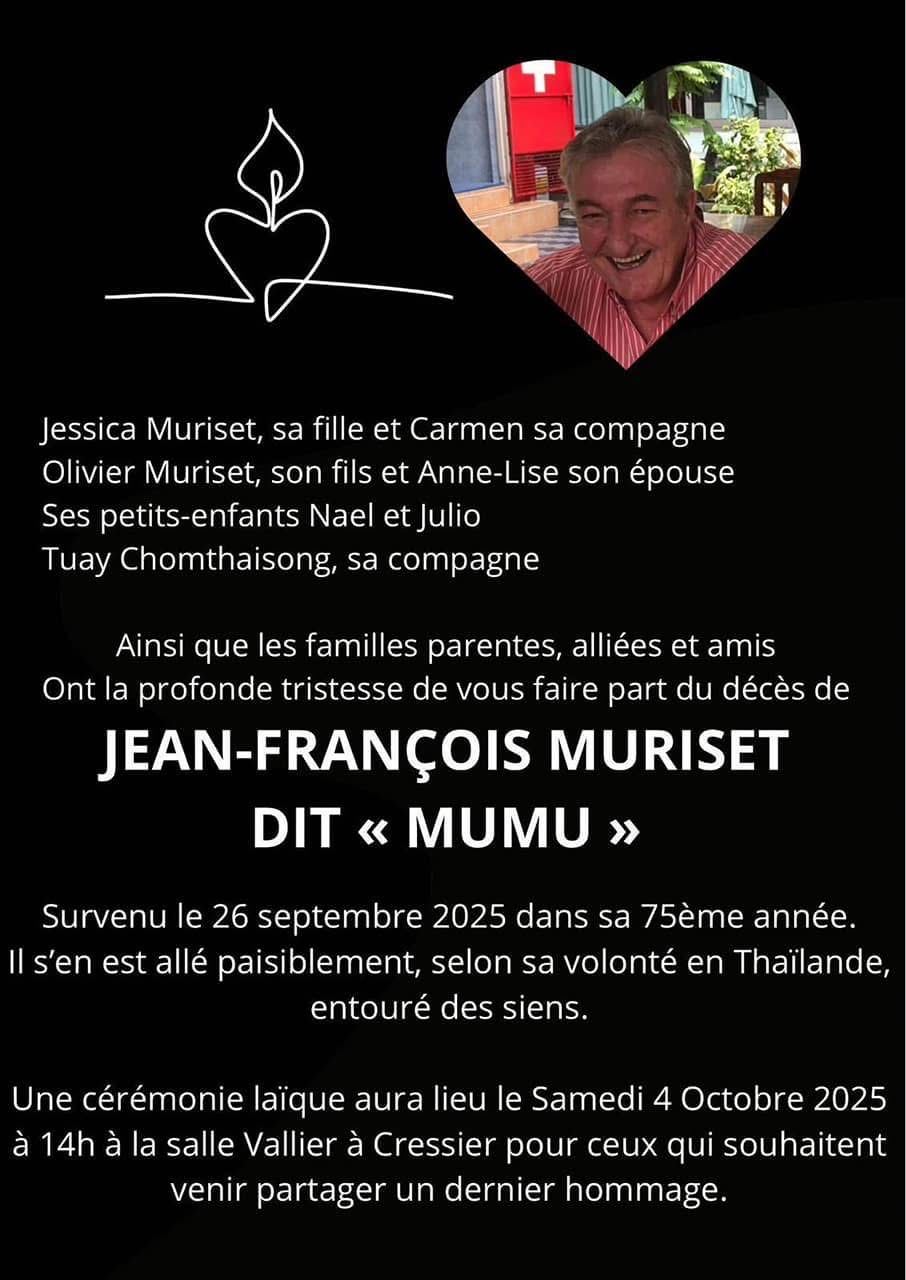 Jessica Muriset, sa fille et Carmen sa compagne
Olivier Muriset, son fils et Anne-Lise son épouse
Ses petits-enfants Nael et Julio
Tuay Chomthaisong, sa compagne

Ainsi que les familles parentes, alliées et amis
Ont la profonde tristesse de vous faire part du décès de

JEAN-FRANÇOIS MURISET
DIT « MUMU »

Survenu le 26 septembre 2025 dans sa 75ème année.
Il s'en est allé paisiblement, selon sa volonté en Thaïlande, entouré des siens.

Une cérémonie laïque aura lieu le Samedi 4 Octobre 2025 à 14h à la salle Vallier à Cressier pour ceux qui souhaitent venir partager un dernier hommage.